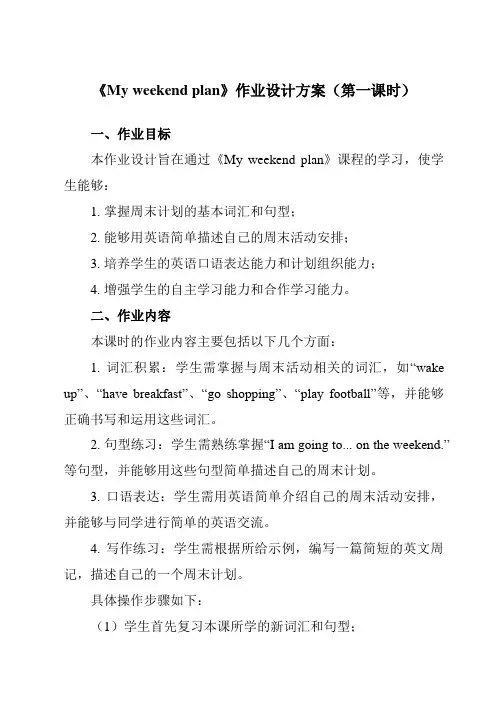 《My weekend plan》作业设计方案（第一课时）

一、作业目标

本作业设计旨在通过《My weekend plan》课程的学习，使学生能够：

1. 掌握周末计划的基本词汇和句型；

2. 能够用英语简单描述自己的周末活动安排；

3. 培养学生的英语口语表达能力和计划组织能力；

4. 增强学生的自主学习能力和合作学习能力。

二、作业内容

本课时的作业内容主要包括以下几个方面：

1. 词汇积累：学生需掌握与周末活动相关的词汇，如“wake up”、“have breakfast”、“go shopping”、“play football”等，并能够正确书写和运用这些词汇。

2. 句型练习：学生需熟练掌握“I am going to... on the weekend.”等句型，并能够用这些句型简单描述自己的周末计划。

3. 口语表达：学生需用英语简单介绍自己的周末活动安排，并能够与同学进行简单的英语交流。

4. 写作练习：学生需根据所给示例，编写一篇简短的英文周记，描述自己的一个周末计划。

具体操作步骤如下：

（1）学生首先复习本课所学的新词汇和句型；